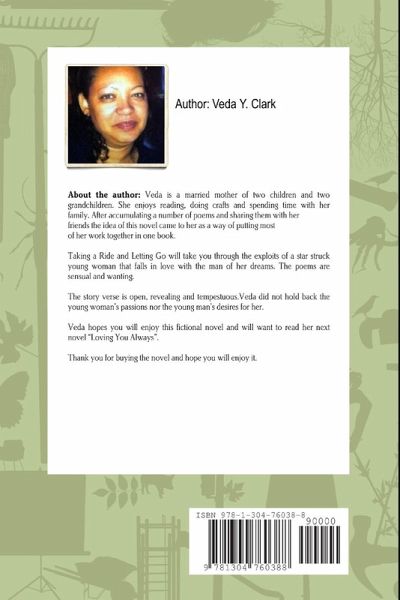 Author: Veda Y. Clark

About the author: Veda is a married mother of two children and two grandchildren. She enjoys reading, doing crafts and spending time with her family. After accumulating a number of poems and sharing them with her friends the idea of this novel came to her as a way of putting most of her work together in one book.

Taking a Ride and Letting Go will take you through the exploits of a star struck young woman that falls in love with the man of her dreams. The poems are sensual and wanting.

The story verse is open, revealing and tempestuous.Veda did not hold back the young woman's passions nor the young man's desires for her.

Veda hopes you will enjoy this fictional novel and will want to read her next novel "Loving You Always".

Thank you for buying the novel and hope you will enjoy it.

ISBN 978-1-304-76038-8

90000

9 781304 760388